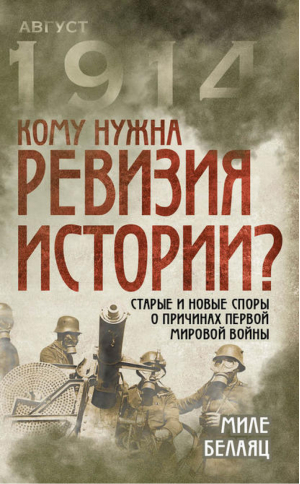 АВГУСТ
1914

КОМУ НУЖНА
РЕВИЗИЯ
ИСТОРИИ?

СТАРЫЕ И НОВЫЕ СПОРЫ
О ПРИЧИНАХ ПЕРВОЙ
МИРОВОЙ ВОЙНЫ

МИЛЕ
БЕЛАЯЦ